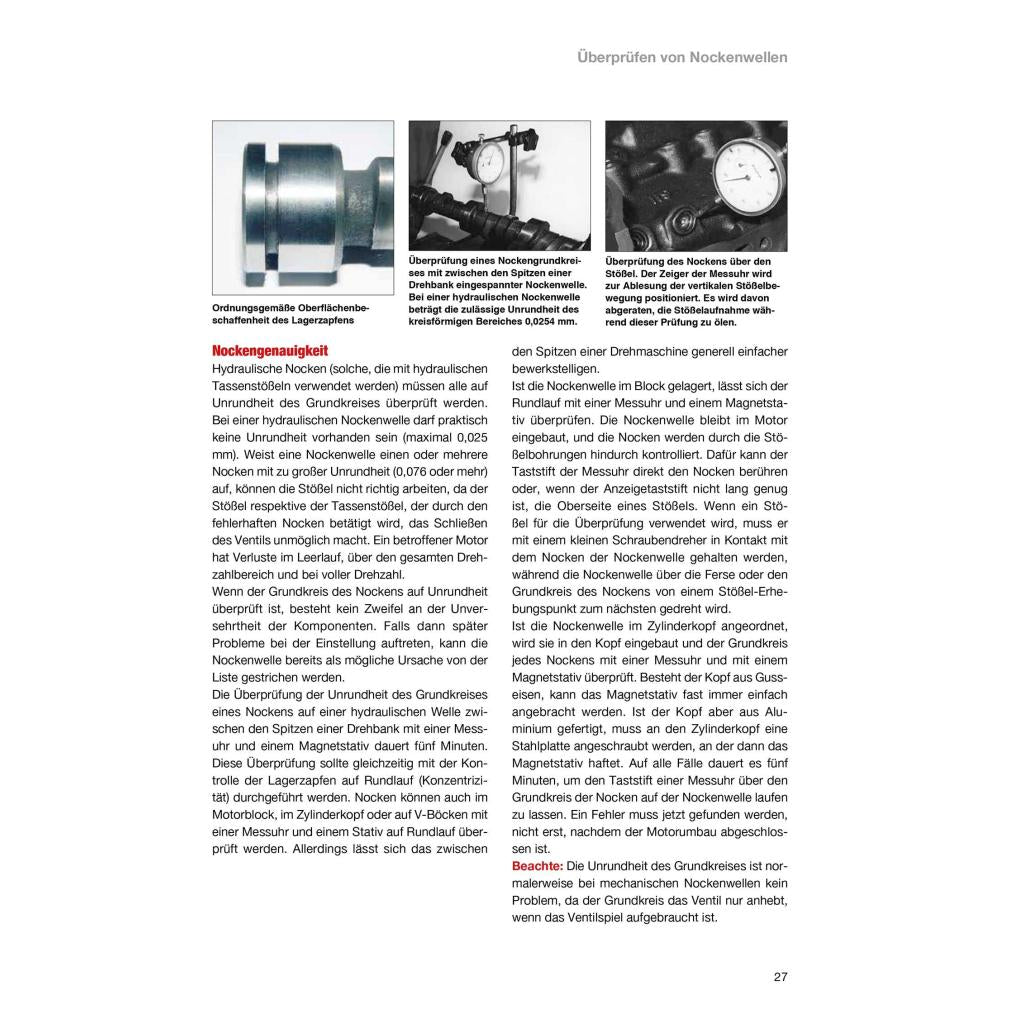 Überprüfen von Nockenwellen

Ordnungsgemäße Oberflächenbeschaffenheit des Lagerzapfens

Überprüfung eines Nockengrundkreises mit zwischen den Spitzen einer Drehbank eingespannter Nockenwelle. Bei einer hydraulischen Nockenwelle beträgt die zulässige Unrundheit des kreisförmigen Bereiches 0,0254 mm.

Überprüfung des Nockens über den Stößel. Der Zeiger der Messuhr wird zur Ablesung der vertikalen Stößelbewegung positioniert. Es wird davon abgeraten, die Stößelaufnahme während dieser Prüfung zu ölen.

Nockengenauigkeit

Hydraulische Nocken (solche, die mit hydraulischen Tassenstößeln verwendet werden) müssen alle auf Unrundheit des Grundkreises überprüft werden. Bei einer hydraulischen Nockenwelle darf praktisch keine Unrundheit vorhanden sein (maximal 0,025 mm). Weist eine Nockenwelle einen oder mehrere Nocken mit zu großer Unrundheit (0,076 oder mehr) auf, können die Stößel nicht richtig arbeiten, da der Stößel respektive der Tassenstößel, der durch den fehlerhaften Nocken betätigt wird, das Schließen des Ventils unmöglich macht. Ein betroffener Motor hat Verluste im Leerlauf, über den gesamten Drehzahlbereich und bei voller Drehzahl.
Wenn der Grundkreis des Nockens auf Unrundheit überprüft ist, besteht kein Zweifel an der Unversehrtheit der Komponenten. Falls dann später Probleme bei der Einstellung auftreten, kann die Nockenwelle bereits als mögliche Ursache von der Liste gestrichen werden.
Die Überprüfung der Unrundheit des Grundkreises eines Nockens auf einer hydraulischen Welle zwischen den Spitzen einer Drehbank mit einer Messuhr und einem Magnetstativ dauert fünf Minuten. Diese Überprüfung sollte gleichzeitig mit der Kontrolle der Lagerzapfen auf Rundlauf (Konzentrizität) durchgeführt werden. Nocken können auch im Motorblock, im Zylinderkopf oder auf V-Böcken mit einer Messuhr und einem Stativ auf Rundlauf überprüft werden. Allerdings lässt sich das zwischen den Spitzen einer Drehmaschine generell einfacher bewerkstelligen.
Ist die Nockenwelle im Block gelagert, lässt sich der Rundlauf mit einer Messuhr und einem Magnetstativ überprüfen. Die Nockenwelle bleibt im Motor eingebaut, und die Nocken werden durch die Stößelbohrungen hindurch kontrolliert. Dafür kann der Taststift der Messuhr direkt den Nocken berühren oder, wenn der Anzeigetaststift nicht lang genug ist, die Oberseite eines Stößels. Wenn ein Stößel für die Überprüfung verwendet wird, muss er mit einem kleinen Schraubendreher in Kontakt mit dem Nocken der Nockenwelle gehalten werden, während die Nockenwelle über die Ferse oder den Grundkreis des Nockens von einem Stößel-Erhebungspunkt zum nächsten gedreht wird.
Ist die Nockenwelle im Zylinderkopf angeordnet, wird sie in den Kopf eingebaut und der Grundkreis jedes Nockens mit einer Messuhr und mit einem Magnetstativ überprüft. Besteht der Kopf aus Gusseisen, kann das Magnetstativ fast immer einfach angebracht werden. Ist der Kopf aber aus Aluminium gefertigt, muss an den Zylinderkopf eine Stahlplatte angeschraubt werden, an der dann das Magnetstativ haftet. Auf alle Fälle dauert es fünf Minuten, um den Taststift einer Messuhr über den Grundkreis der Nocken auf der Nockenwelle laufen zu lassen. Ein Fehler muss jetzt gefunden werden, nicht erst, nachdem der Motorumbau abgeschlossen ist.
Beachte: Die Unrundheit des Grundkreises ist normalerweise bei mechanischen Nockenwellen kein Problem, da der Grundkreis das Ventil nur anhebt, wenn das Ventilspiel aufgebraucht ist.

27